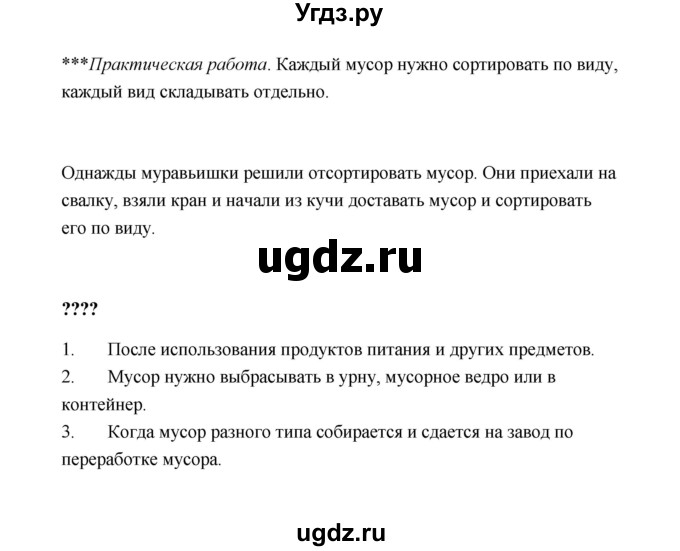 Угдз.ру

***Практическая работа. Каждый мусор нужно сортировать по виду, каждый вид складывать отдельно.

Однажды муравьишки решили отсортировать мусор. Они приехали на свалку, взяли кран и начали из кучи доставать мусор и сортировать его по виду.

ugdz.ru

????

1. После использования продуктов питания и других предметов.
2. Мусор нужно выбрасывать в урну, мусорное ведро или в контейнер.
3. Когда мусор разного типа собирается и сдается на завод по переработке мусора.

ugdz.ru